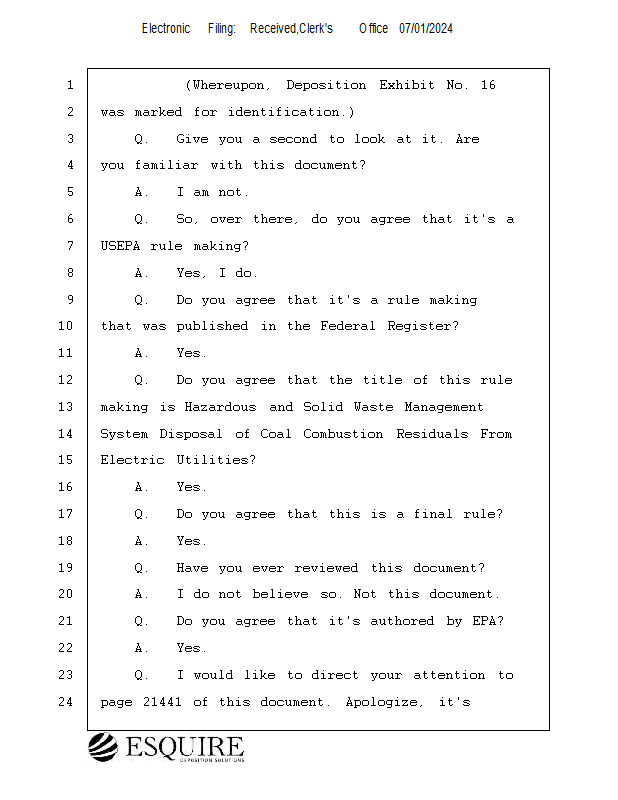 Electronic Filing: Received,Clerk's Office 07/01/2024

1 (Whereupon, Deposition Exhibit No. 16
2 was marked for identification.)
3 Q. Give you a second to look at it. Are
4 you familiar with this document?
5 A. I am not.
6 Q. So, over there, do you agree that it's a
7 USEPA rule making?
8 A. Yes, I do.
9 Q. Do you agree that it's a rule making
10 that was published in the Federal Register?
11 A. Yes.
12 Q. Do you agree that the title of this rule
13 making is Hazardous and Solid Waste Management
14 System Disposal of Coal Combustion Residuals From
15 Electric Utilities?
16 A. Yes.
17 Q. Do you agree that this is a final rule?
18 A. Yes.
19 Q. Have you ever reviewed this document?
20 A. I do not believe so. Not this document.
21 Q. Do you agree that it's authored by EPA?
22 A. Yes.
23 Q. I would like to direct your attention to
24 page 21441 of this document. Apologize, it's

ESQUIRE
DEPOSITION SOLUTIONS